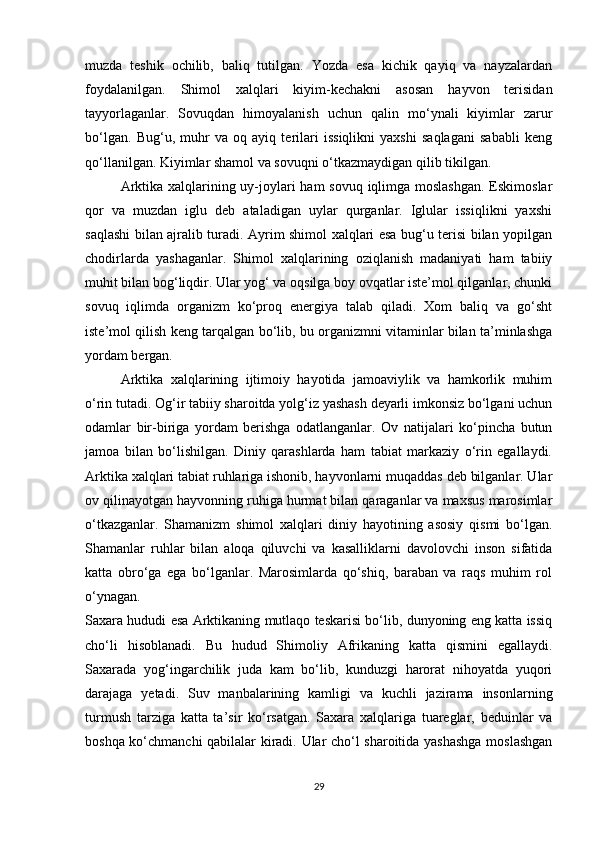 muzda teshik ochilib, baliq tutilgan. Yozda esa kichik qayiq va nayzalardan foydalanilgan. Shimol xalqlari kiyim-kechakni asosan hayvon terisidan tayyorlaganlar. Sovuqdan himoyalanish uchun qalin mo‘ynali kiyimlar zarur bo‘lgan. Bug‘u, muhr va oq ayiq terilari issiqlikni yaxshi saqlagani sababli keng qo‘llanilgan. Kiyimlar shamol va sovuqni o‘tkazmaydigan qilib tikilgan.

Arktika xalqlarining uy-joylari ham sovuq iqlimga moslashgan. Eskimoslar qor va muzdan iglu deb ataladigan uylar qurganlar. Iglular issiqlikni yaxshi saqlashi bilan ajralib turadi. Ayrim shimol xalqlari esa bug‘u terisi bilan yopilgan chodirlarda yashaganlar. Shimol xalqlarining oziqlanish madaniyati ham tabiiy muhit bilan bog‘liqdir. Ular yog‘ va oqsilga boy ovqatlar iste’mol qilganlar, chunki sovuq iqlimda organizm ko‘proq energiya talab qiladi. Xom baliq va go‘sht iste’mol qilish keng tarqalgan bo‘lib, bu organizmni vitaminlar bilan ta’minlashga yordam bergan.

Arktika xalqlarining ijtimoiy hayotida jamoaviylik va hamkorlik muhim o‘rin tutadi. Og‘ir tabiiy sharoitda yolg‘iz yashash deyarli imkonsiz bo‘lgani uchun odamlar bir-biriga yordam berishga odatlanganlar. Ov natijalari ko‘pincha butun jamoa bilan bo‘lishilgan. Diniy qarashlarda ham tabiat markaziy o‘rin egallaydi. Arktika xalqlari tabiat ruhlariga ishonib, hayvonlarni muqaddas deb bilganlar. Ular ov qilinayotgan hayvonning ruhiga hurmat bilan qaraganlar va maxsus marosimlar o‘tkazganlar. Shamanizm shimol xalqlari diniy hayotining asosiy qismi bo‘lgan. Shamanlar ruhlar bilan aloqa qiluvchi va kasalliklarni davolovchi inson sifatida katta obro‘ga ega bo‘lganlar. Marosimlarda qo‘shiq, baraban va raqs muhim rol o‘ynagan.

Saxara hududi esa Arktikaning mutlaqo teskarisi bo‘lib, dunyoning eng katta issiq cho‘li hisoblanadi. Bu hudud Shimoliy Afrikaning katta qismini egallaydi. Saxarada yog‘ingarchilik juda kam bo‘lib, kunduzgi harorat nihoyatda yuqori darajaga yetadi. Suv manbalarining kamligi va kuchli jazirama insonlarning turmush tarziga katta ta’sir ko‘rsatgan. Saxara xalqlariga tuareglar, beduinlar va boshqa ko‘chmanchi qabilalar kiradi. Ular cho‘l sharoitida yashashga moslashgan

29